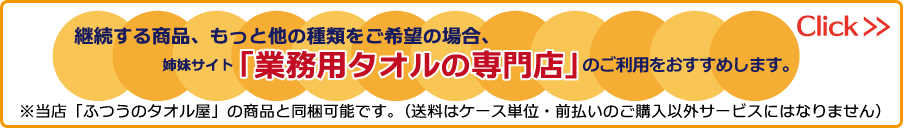 継続する商品、もっと他の種類をご希望の場合、

姉妹サイト「業務用タオルの専門店」のご利用をおすすめします。

Click >>

※当店「ふつうのタオル屋」の商品と同梱可能です。（送料はケース単位・前払いのご購入以外サービスにはなりません）